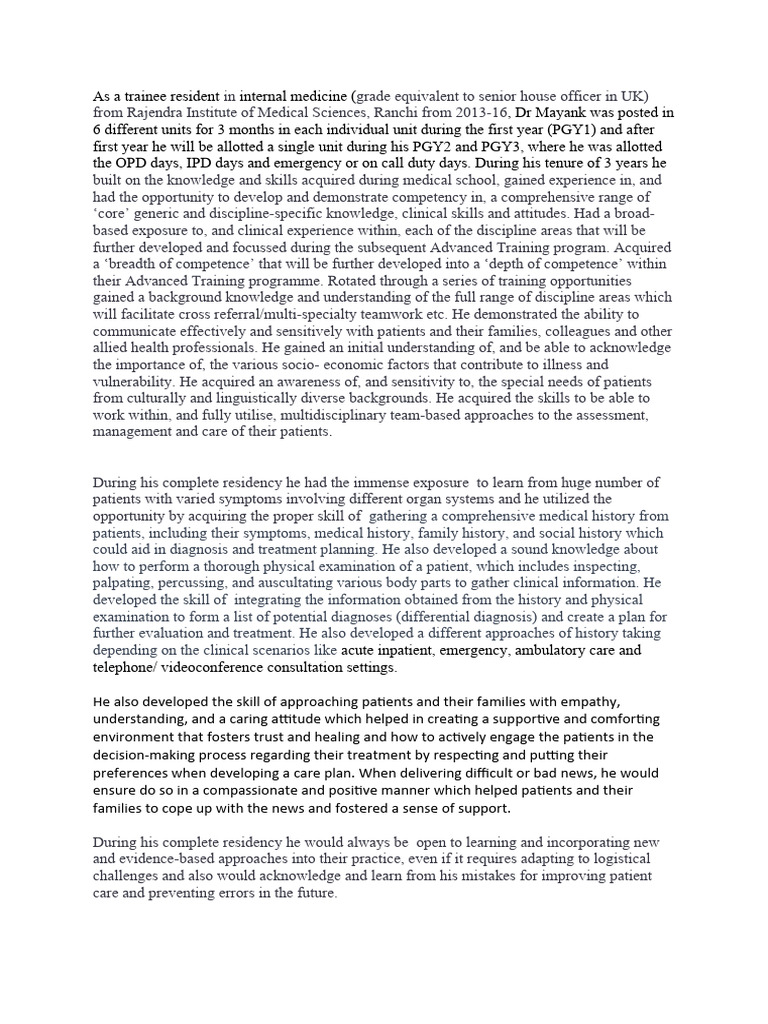 As a trainee resident in internal medicine (grade equivalent to senior house officer in UK) from Rajendra Institute of Medical Sciences, Ranchi from 2013-16, Dr Mayank was posted in 6 different units for 3 months in each individual unit during the first year (PGY1) and after first year he will be allotted a single unit during his PGY2 and PGY3, where he was allotted the OPD days, IPD days and emergency or on call duty days. During his tenure of 3 years he built on the knowledge and skills acquired during medical school, gained experience in, and had the opportunity to develop and demonstrate competency in, a comprehensive range of 'core' generic and discipline-specific knowledge, clinical skills and attitudes. Had a broad-based exposure to, and clinical experience within, each of the discipline areas that will be further developed and focussed during the subsequent Advanced Training program. Acquired a 'breadth of competence' that will be further developed into a 'depth of competence' within their Advanced Training programme. Rotated through a series of training opportunities gained a background knowledge and understanding of the full range of discipline areas which will facilitate cross referral/multi-specialty teamwork etc. He demonstrated the ability to communicate effectively and sensitively with patients and their families, colleagues and other allied health professionals. He gained an initial understanding of, and be able to acknowledge the importance of, the various socio- economic factors that contribute to illness and vulnerability. He acquired an awareness of, and sensitivity to, the special needs of patients from culturally and linguistically diverse backgrounds. He acquired the skills to be able to work within, and fully utilise, multidisciplinary team-based approaches to the assessment, management and care of their patients.

During his complete residency he had the immense exposure to learn from huge number of patients with varied symptoms involving different organ systems and he utilized the opportunity by acquiring the proper skill of gathering a comprehensive medical history from patients, including their symptoms, medical history, family history, and social history which could aid in diagnosis and treatment planning. He also developed a sound knowledge about how to perform a thorough physical examination of a patient, which includes inspecting, palpating, percussing, and auscultating various body parts to gather clinical information. He developed the skill of integrating the information obtained from the history and physical examination to form a list of potential diagnoses (differential diagnosis) and create a plan for further evaluation and treatment. He also developed a different approaches of history taking depending on the clinical scenarios like acute inpatient, emergency, ambulatory care and telephone/ videoconference consultation settings.

He also developed the skill of approaching patients and their families with empathy, understanding, and a caring attitude which helped in creating a supportive and comforting environment that fosters trust and healing and how to actively engage the patients in the decision-making process regarding their treatment by respecting and putting their preferences when developing a care plan. When delivering difficult or bad news, he would ensure do so in a compassionate and positive manner which helped patients and their families to cope up with the news and fostered a sense of support.

During his complete residency he would always be open to learning and incorporating new and evidence-based approaches into their practice, even if it requires adapting to logistical challenges and also would acknowledge and learn from his mistakes for improving patient care and preventing errors in the future.